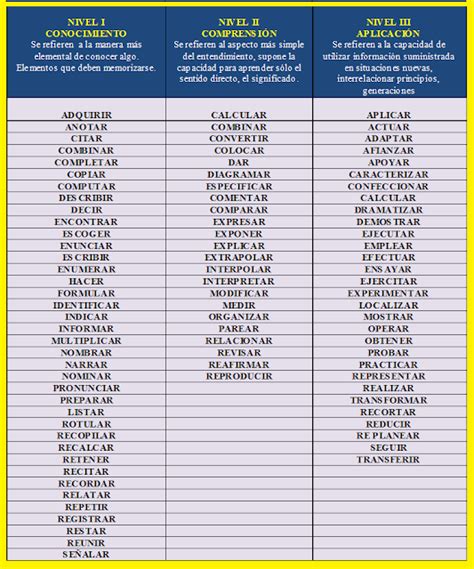 | NIVEL I CONOCIMIENTO Se refieren a la manera más elemental de conocer algo. Elementos que deben memorizarse. | NIVEL II COMPRENSIÓN Se refieren al aspecto más simple del entendimiento, supone la capacidad para aprender sólo el sentido directo, el significado. | NIVEL III APLICACIÓN Se refieren a la capacidad de utilizar información suministrada en situaciones nuevas, interrelacionar principios, generaciones |
|---|---|---|
| ADQUIRIR | CALCULAR | APLICAR |
| ANOTAR | COMBINAR | ACTUAR |
| CITAR | CONVERTIR | ADAPTAR |
| COMBINAR | COLOCAR | AFIANZAR |
| COMPLETAR | DAR | APOYAR |
| COPIAR | DIAGRAMAR | CARACTERIZAR |
| COMPUTAR | ESPECIFICAR | CONFECCIONAR |
| DESCRIBIR | COMENTAR | CALCULAR |
| DECIR | COMPARAR | DRAMATIZAR |
| ENCONTRAR | EXPRESAR | DEMOSTRAR |
| ESCOGER | EXPONER | EJECUTAR |
| ENUNCIAR | EXPLICAR | EMPLEAR |
| ESCRIBIR | EXTRAPOLAR | EFECTUAR |
| ENUMERAR | INTERPOLAR | ENSAYAR |
| HACER | INTERPRETAR | EJERCITAR |
| FORMULAR | MODIFICAR | EXPERIMENTAR |
| IDENTIFICAR | MEDIR | LOCALIZAR |
| INDICAR | ORGANIZAR | MOSTRAR |
| INFORMAR | PAREAR | OPERAR |
| MULTIPLICAR | RELACIONAR | OBTENER |
| NOMBRAR | REVISAR | PROBAR |
| NARRAR | REAFIRMAR | PRACTICAR |
| NOMINAR | REPRODUCIR | REPRESENTAR |
| PRONUNCIAR | | REALIZAR |
| PREPARAR | | TRANSFORMAR |
| LISTAR | | RECORTAR |
| ROTULAR | | REDUCIR |
| RECOPILAR | | REPLANEAR |
| RECALCAR | | SEGUIR |
| RETENER | | TRANSFERIR |
| RECITAR | | |
| RECORDAR | | |
| RELATAR | | |
| REPETIR | | |
| REGISTRAR | | |
| RESTAR | | |
| REUNIR | | |
| SEÑALAR | | |